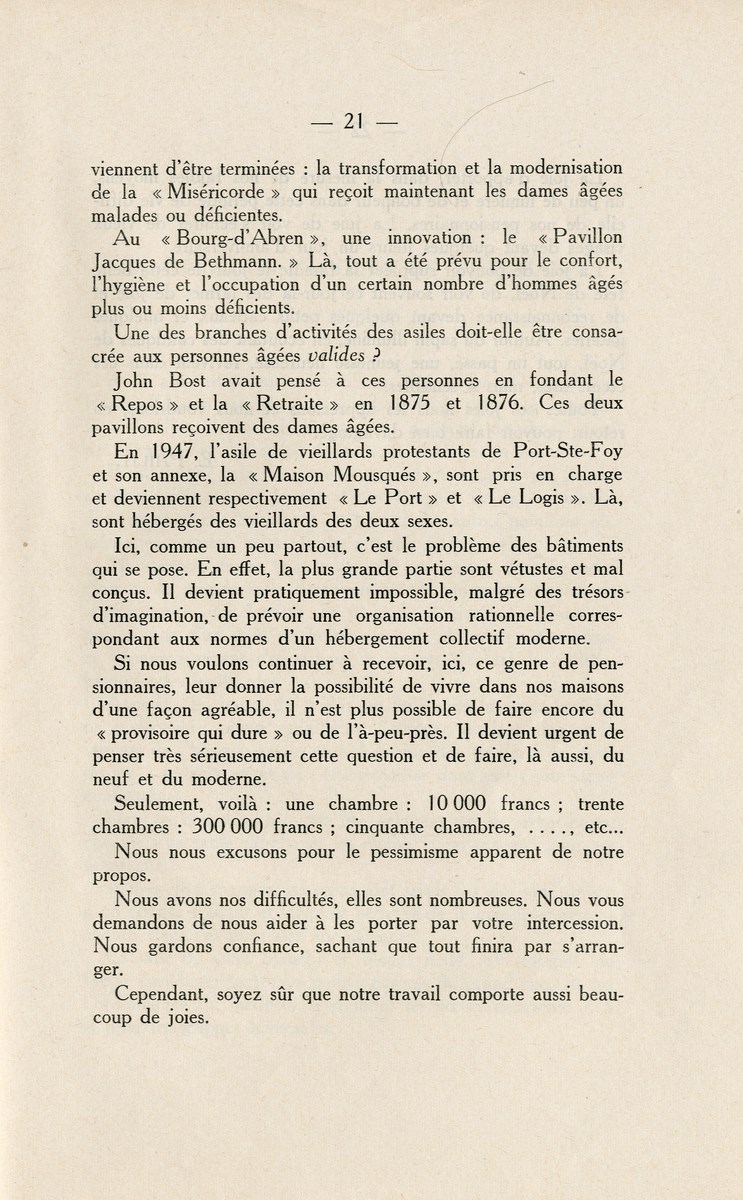 — 21 —

viennent d'être terminées : la transformation et la modernisation de la « Miséricorde » qui reçoit maintenant les dames âgées malades ou déficientes.

Au « Bourg-d'Abren », une innovation : le « Pavillon Jacques de Bethmann. » Là, tout a été prévu pour le confort, l'hygiène et l'occupation d'un certain nombre d'hommes âgés plus ou moins déficients.

Une des branches d'activités des asiles doit-elle être consacrée aux personnes âgées valides ?

John Bost avait pensé à ces personnes en fondant le « Repos » et la « Retraite » en 1875 et 1876. Ces deux pavillons reçoivent des dames âgées.

En 1947, l'asile de vieillards protestants de Port-Ste-Foy et son annexe, la « Maison Mousqués », sont pris en charge et deviennent respectivement « Le Port » et « Le Logis ». Là, sont hébergés des vieillards des deux sexes.

Ici, comme un peu partout, c'est le problème des bâtiments qui se pose. En effet, la plus grande partie sont vétustes et mal conçus. Il devient pratiquement impossible, malgré des trésors d'imagination, de prévoir une organisation rationnelle correspondant aux normes d'un hébergement collectif moderne.

Si nous voulons continuer à recevoir, ici, ce genre de pensionnaires, leur donner la possibilité de vivre dans nos maisons d'une façon agréable, il n'est plus possible de faire encore du « provisoire qui dure » ou de l'à-peu-près. Il devient urgent de penser très sérieusement cette question et de faire, là aussi, du neuf et du moderne.

Seulement, voilà : une chambre : 10 000 francs ; trente chambres : 300 000 francs ; cinquante chambres, . . . . , etc...

Nous nous excusons pour le pessimisme apparent de notre propos.

Nous avons nos difficultés, elles sont nombreuses. Nous vous demandons de nous aider à les porter par votre intercession. Nous gardons confiance, sachant que tout finira par s'arranger.

Cependant, soyez sûr que notre travail comporte aussi beaucoup de joies.